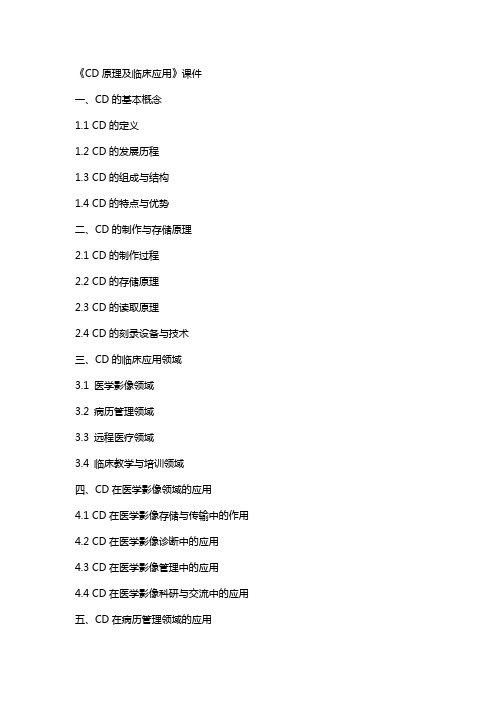 《CD 原理及临床应用》课件

一、CD 的基本概念

1.1 CD 的定义

1.2 CD 的发展历程

1.3 CD 的组成与结构

1.4 CD 的特点与优势

二、CD 的制作与存储原理

2.1 CD 的制作过程

2.2 CD 的存储原理

2.3 CD 的读取原理

2.4 CD 的刻录设备与技术

三、CD 的临床应用领域

3.1 医学影像领域

3.2 病历管理领域

3.3 远程医疗领域

3.4 临床教学与培训领域

四、CD 在医学影像领域的应用

4.1 CD 在医学影像存储与传输中的作用

4.2 CD 在医学影像诊断中的应用

4.3 CD 在医学影像管理中的应用

4.4 CD 在医学影像科研与交流中的应用

五、CD 在病历管理领域的应用